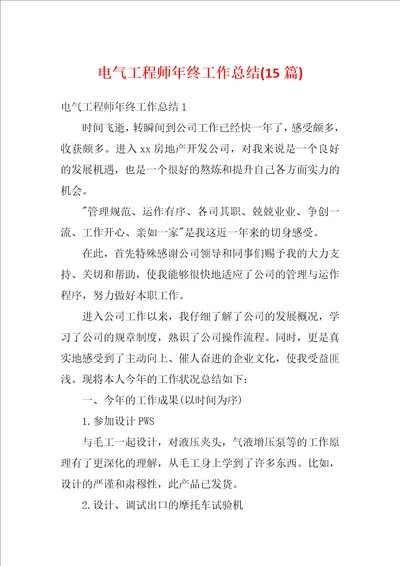 电气工程师年终工作总结(15 篇)

电气工程师年终工作总结 1

时间飞逝，转瞬间到公司工作已经快一年了，感受颇多，收获颇多。进入 xx 房地产开发公司，对我来说是一个良好的发展机遇，也是一个很好的熬炼和提升自己各方面实力的机会。

"管理规范、运作有序、各司其职、兢兢业业、争创一流、工作开心、亲如一家"是我这近一年来的切身感受。

在此，首先特殊感谢公司领导和同事们赐予我的大力支持、关切和帮助，使我能够很快地适应了公司的管理与运作程序，努力做好本职工作。

进入公司工作以来，我仔细了解了公司的发展概况，学习了公司的规章制度，熟识了公司操作流程。同时，更是真实地感受到了主动向上、催人奋进的企业文化，使我受益匪浅。现将本人今年的工作状况总结如下：

一、今年的工作成果(以时间为序)

1.参加设计 PWS

与毛工一起设计，对液压夹头，气液增压泵等的工作原理有了更深化的理解，从毛工身上学到了许多东西。比如，设计的严谨和肃穆性，此产品已发货。

2.设计、调试出口的摩托车试验机